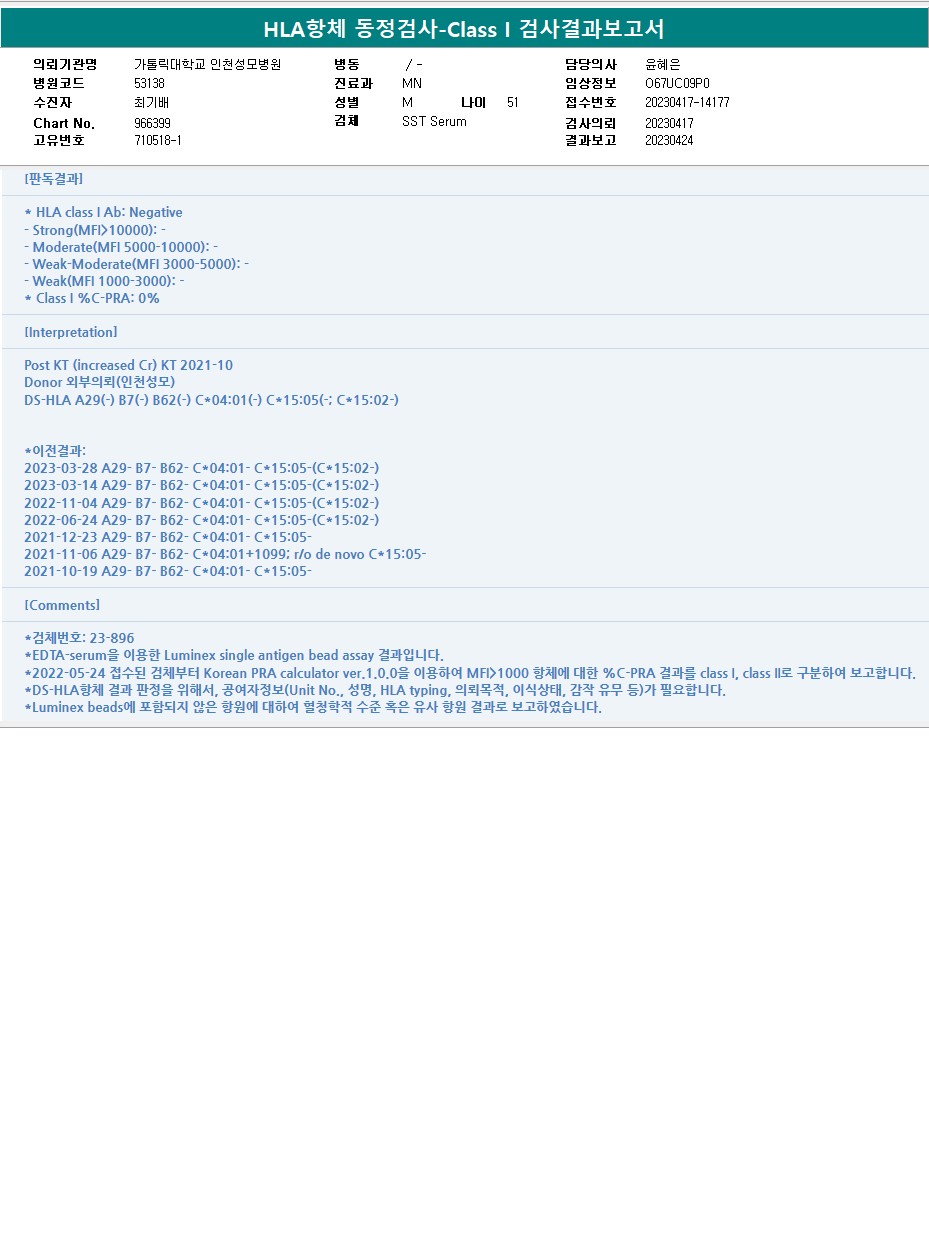 HLA항체 동정검사-Class I 검사결과보고서

의뢰기관명 가톨릭대학교 인천성모병원
병원코드 53138
수진자 최기배
Chart No. 966399
고유번호 710518-1

병동 / -
진료과 MN
성별 M 나이 51
검체 SST Serum

담당의사 윤혜은
임상정보 O67UC09P0
접수번호 20230417-14177
검사의뢰 20230417
결과보고 20230424

[판독결과]

* HLA class I Ab: Negative
- Strong(MFI>10000): -
- Moderate(MFI 5000-10000): -
- Weak-Moderate(MFI 3000-5000): -
- Weak(MFI 1000-3000): -
* Class I %C-PRA: 0%

[Interpretation]

Post KT (increased Cr) KT 2021-10
Donor 외부의뢰(인천성모)
DS-HLA A29(-) B7(-) B62(-) C*04:01(-) C*15:05(-; C*15:02-)

*이전결과:
2023-03-28 A29- B7- B62- C*04:01- C*15:05-(C*15:02-)
2023-03-14 A29- B7- B62- C*04:01- C*15:05-(C*15:02-)
2022-11-04 A29- B7- B62- C*04:01- C*15:05-(C*15:02-)
2022-06-24 A29- B7- B62- C*04:01- C*15:05-(C*15:02-)
2021-12-23 A29- B7- B62- C*04:01- C*15:05-
2021-11-06 A29- B7- B62- C*04:01+1099; r/o de novo C*15:05-
2021-10-19 A29- B7- B62- C*04:01- C*15:05-

[Comments]

*검체번호: 23-896
*EDTA-serum을 이용한 Luminex single antigen bead assay 결과입니다.
*2022-05-24 접수된 검체부터 Korean PRA calculator ver.1.0.0을 이용하여 MFI>1000 항체에 대한 %C-PRA 결과를 class I, class II로 구분하여 보고합니다.
*DS-HLA항체 결과 판정을 위해서, 공여자정보(Unit No., 성명, HLA typing, 의뢰목적, 이식상태, 감작 유무 등)가 필요합니다.
*Luminex beads에 포함되지 않은 항원에 대하여 혈청학적 수준 혹은 유사 항원 결과로 보고하였습니다.